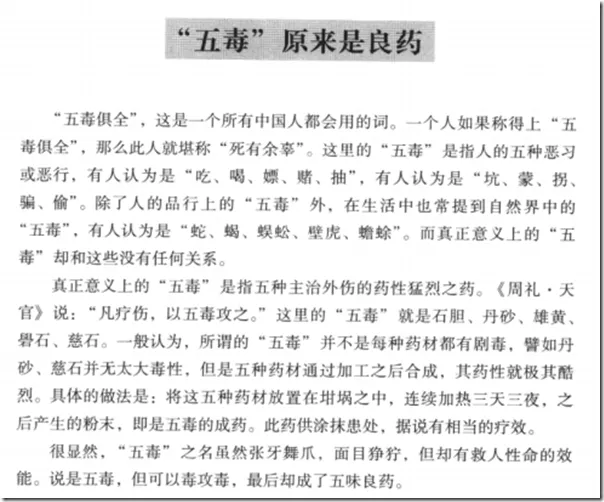 “五毒”原来是良药

“五毒俱全”，这是一个所有中国人都会用的词。一个人如果称得上“五毒俱全”，那么此人就堪称“死有余辜”。这里的“五毒”是指人的五种恶习或恶行，有人认为是“吃、喝、嫖、赌、抽”，有人认为是“坑、蒙、拐、骗、偷”。除了人的品行上的“五毒”外，在生活中也常提到自然界中的“五毒”，有人认为是“蛇、蝎、蜈蚣、壁虎、蟾蜍”。而真正意义上的“五毒”却和这些没有任何关系。

真正意义上的“五毒”是指五种主治外伤的药性猛烈之药。《周礼·天官》说：“凡疗伤，以五毒攻之。”这里的“五毒”就是石胆、丹砂、雄黄、礜石、慈石。一般认为，所谓的“五毒”并不是每种药材都有剧毒，譬如丹砂、慈石并无太大毒性，但是五种药材通过加工之后合成，其药性就极其酷烈。具体的做法是：将这五种药材放置在坩埚之中，连续加热三天三夜，之后产生的粉末，即是五毒的成药。此药供涂抹患处，据说有相当的疗效。

很显然，“五毒”之名虽然张牙舞爪，面目狰狞，但却有救人性命的效能。说是五毒，但可以毒攻毒，最后却成了五味良药。